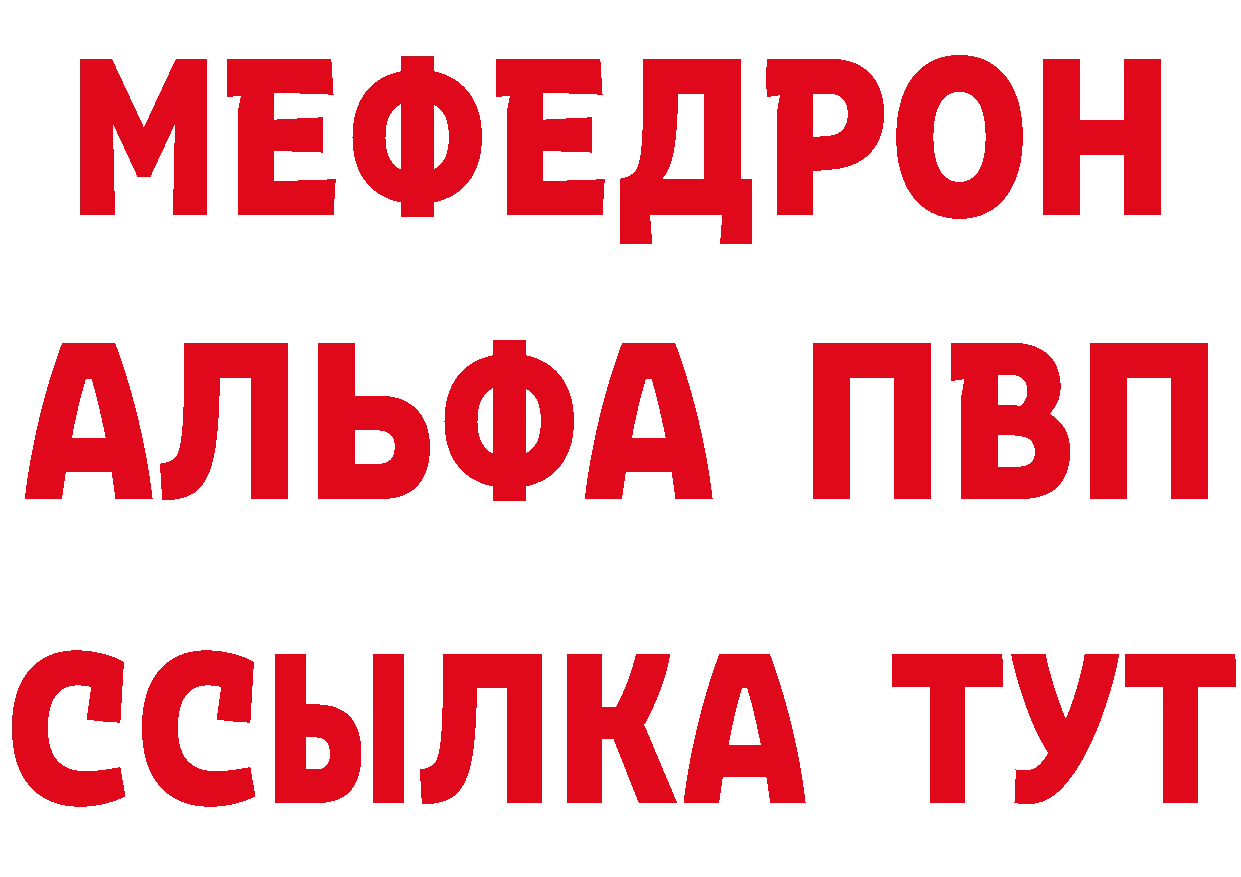 МЕФЕДРОН
АЛЬФА ПВП
ССЫЛКА ТУТ